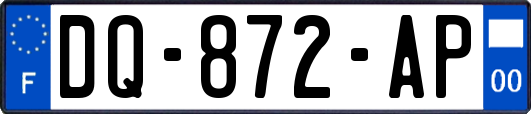 F

DQ-872-AP

00